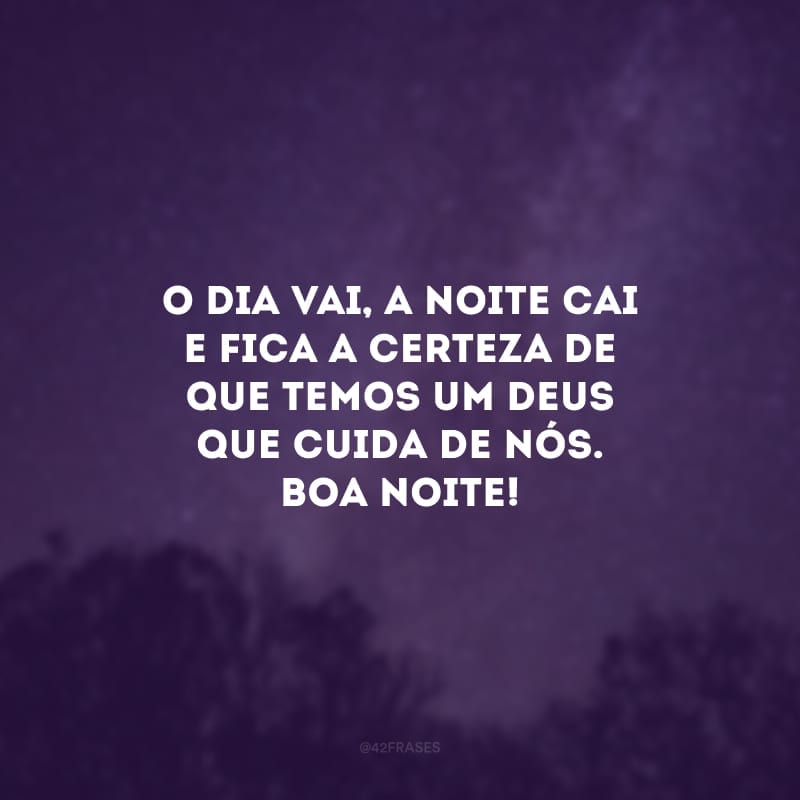 O DIA VAI, A NOITE CAI E FICA A CERTEZA DE QUE TEMOS UM DEUS QUE CUIDA DE NÓS. BOA NOITE!

@42FRASES